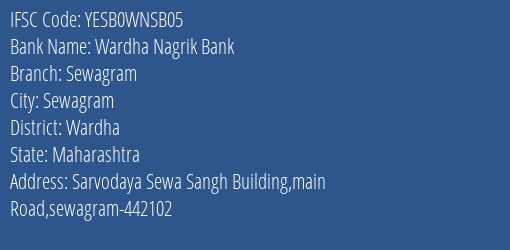 IFSC Code: YESB0WNSB05
Bank Name: Wardha Nagrik Bank
Branch: Sewagram
City: Sewagram
District: Wardha
State: Maharashtra
Address: Sarvodaya Sewa Sangh Building,main Road,sewagram-442102